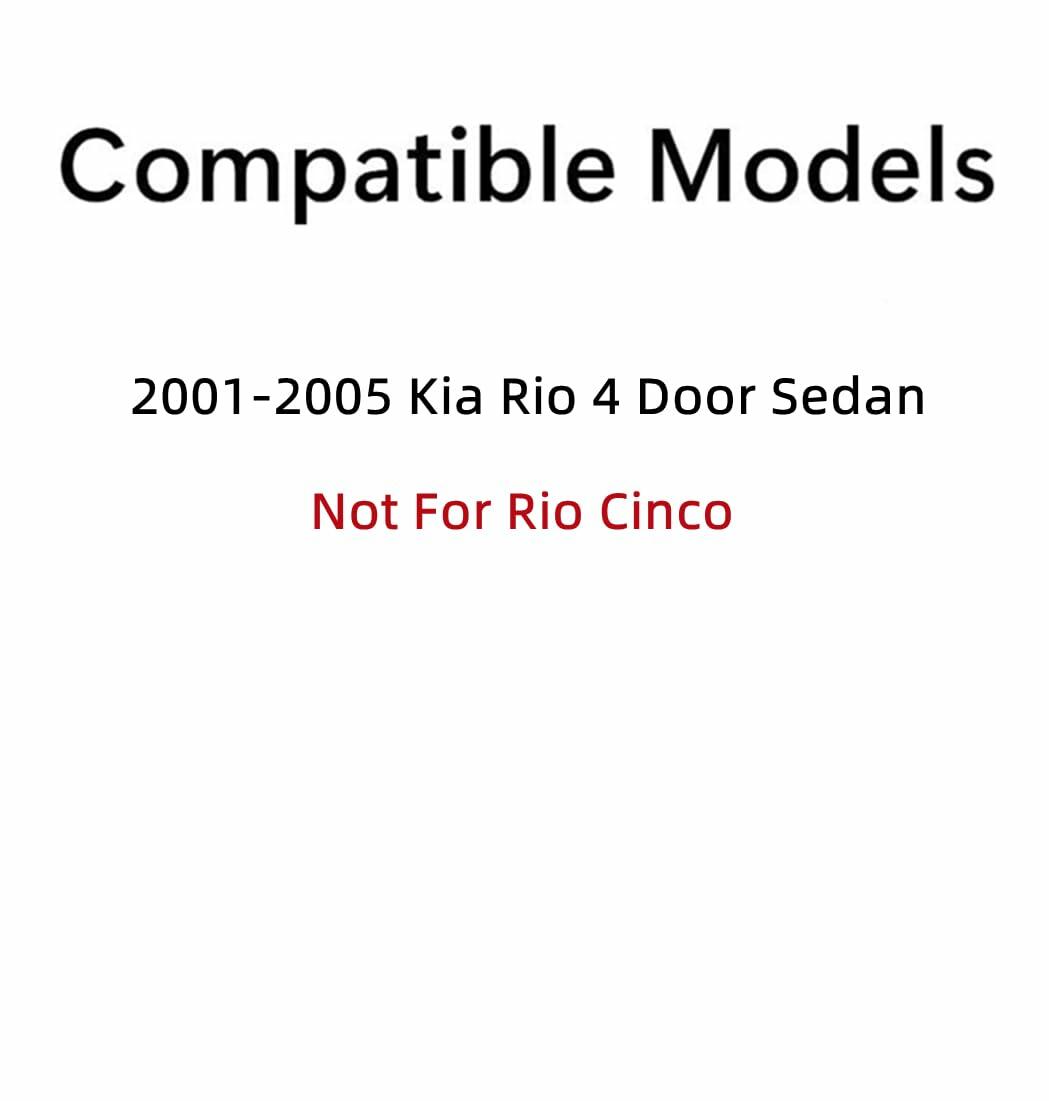 Compatible Models

2001-2005 Kia Rio 4 Door Sedan

Not For Rio Cinco